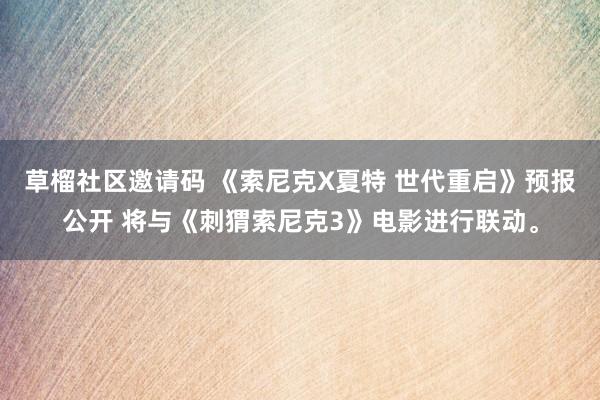 草榴社区邀请码 《索尼克X夏特 世代重启》预报公开 将与《刺猬索尼克3》电影进行联动。